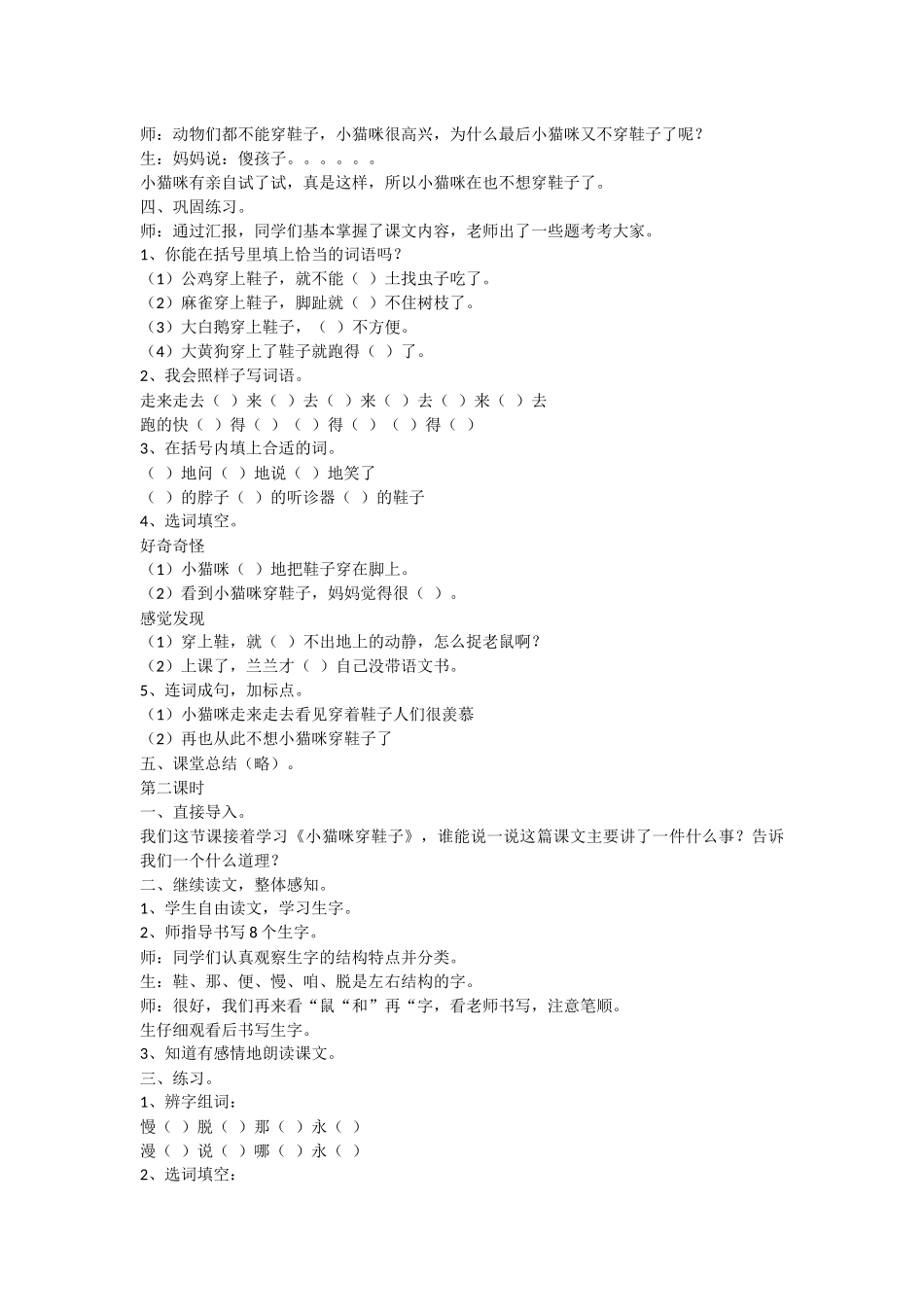 师：动物们都不能穿鞋子，小猫咪很高兴，为什么最后小猫咪又不穿鞋子了呢？
生：妈妈说：傻孩子。。。。。。
小猫咪有亲自试了试，真是这样，所以小猫咪在也不想穿鞋子了。
四、巩固练习。
师：通过汇报，同学们基本掌握了课文内容，老师出了一些题考考大家。
1、你能在括号里填上恰当的词语吗？
（1）公鸡穿上鞋子，就不能（ ）土找虫子吃了。
（2）麻雀穿上鞋子，脚趾就（ ）不住树枝了。
（3）大白鹅穿上鞋子，（ ）不方便。
（4）大黄狗穿上了鞋子就跑得（ ）了。
2、我会照样子写词语。
走来走去（ ）来（ ）去（ ）来（ ）去（ ）来（ ）去
跑的快（ ）得（ ）（ ）得（ ）（ ）得（ ）
3、在括号内填上合适的词。
（ ）地问（ ）地说（ ）地笑了
（ ）的脖子（ ）的听诊器（ ）的鞋子
4、选词填空。
好奇奇怪
（1）小猫咪（ ）地把鞋子穿在脚上。
（2）看到小猫咪穿鞋子，妈妈觉得很（ ）。
感觉发现
（1）穿上鞋，就（ ）不出地上的动静，怎么捉老鼠啊？
（2）上课了，兰兰才（ ）自己没带语文书。
5、连词成句，加标点。
（1）小猫咪走来走去看见穿着鞋子人们很羡慕
（2）再也从此不想小猫咪穿鞋子了
五、课堂总结（略）。
第二课时
一、直接导入。
我们这节课接着学习《小猫咪穿鞋子》，谁能说一说这篇课文主要讲了一件什么事？告诉我们一个什么道理？
二、继续读文，整体感知。
1、学生自由读文，学习生字。
2、师指导书写8个生字。
师：同学们认真观察生字的结构特点并分类。
生：鞋、那、便、慢、咱、脱是左右结构的字。
师：很好，我们再来看“鼠“和”再“字，看老师书写，注意笔顺。
生仔细观看后书写生字。
3、知道有感情地朗读课文。
三、练习。
1、辨字组词：
慢（ ）脱（ ）那（ ）永（ ）
漫（ ）说（ ）哪（ ）永（ ）
2、选词填空：